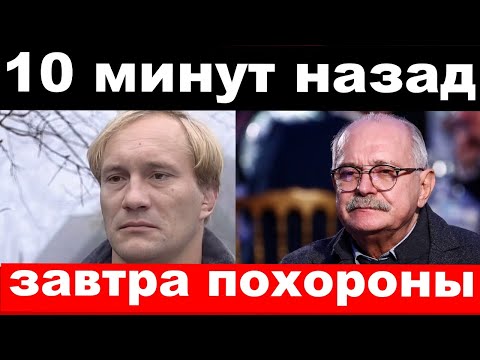 10 минут назад

завтра похороны